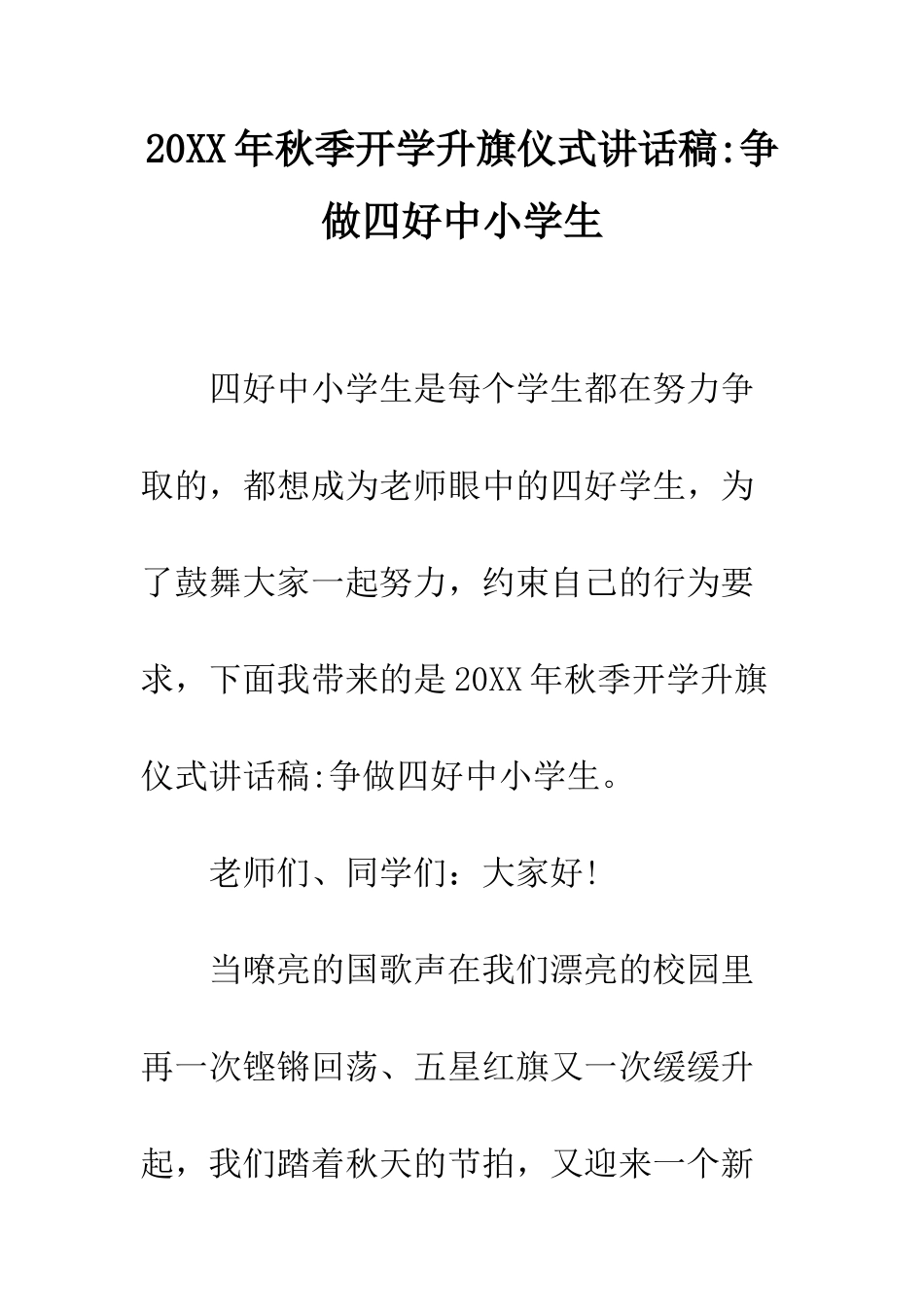 20XX年秋季开学升旗仪式讲话稿:争做四好中小学生

四好中小学生是每个学生都在努力争取的，都想成为老师眼中的四好学生，为了鼓舞大家一起努力，约束自己的行为要求，下面我带来的是20XX年秋季开学升旗仪式讲话稿:争做四好中小学生。

老师们、同学们：大家好!

当嘹亮的国歌声在我们漂亮的校园里再一次铿锵回荡、五星红旗又一次缓缓升起，我们踏着秋天的节拍，又迎来一个新